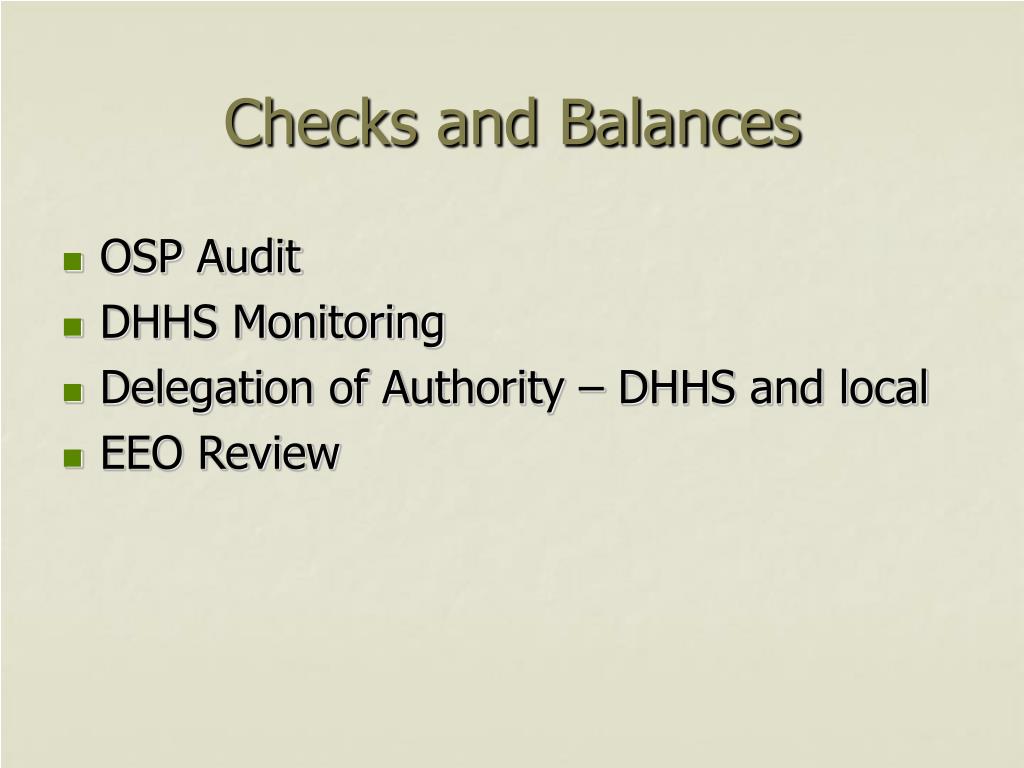 Checks and Balances

• OSP Audit
• DHHS Monitoring
• Delegation of Authority – DHHS and local
• EEO Review